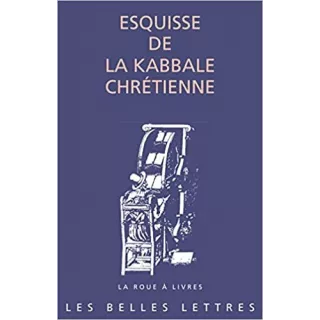 ESQUISSE
DE
LA KABBALE
CHRÉTIENNE

LA ROUE À LIVRES

LES BELLES LETTRES